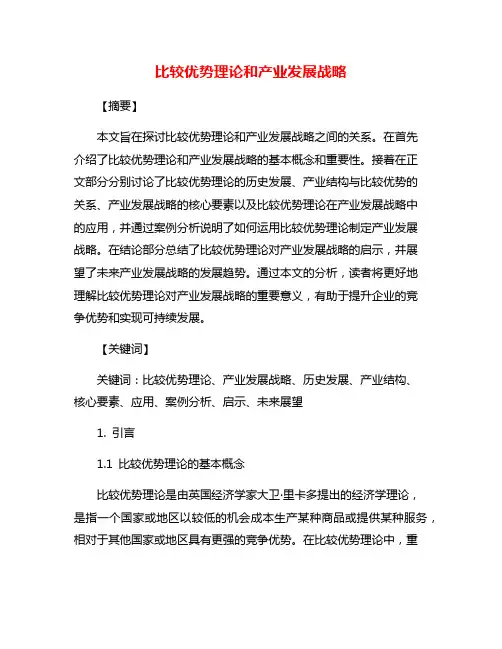 比较优势理论和产业发展战略

【摘要】

本文旨在探讨比较优势理论和产业发展战略之间的关系。在首先介绍了比较优势理论和产业发展战略的基本概念和重要性。接着在正文部分分别讨论了比较优势理论的历史发展、产业结构与比较优势的关系、产业发展战略的核心要素以及比较优势理论在产业发展战略中的应用，并通过案例分析说明了如何运用比较优势理论制定产业发展战略。在结论部分总结了比较优势理论对产业发展战略的启示，并展望了未来产业发展战略的发展趋势。通过本文的分析，读者将更好地理解比较优势理论对产业发展战略的重要意义，有助于提升企业的竞争优势和实现可持续发展。

【关键词】

关键词：比较优势理论、产业发展战略、历史发展、产业结构、核心要素、应用、案例分析、启示、未来展望

1. 引言

1.1 比较优势理论的基本概念

比较优势理论是由英国经济学家大卫·里卡多提出的经济学理论，是指一个国家或地区以较低的机会成本生产某种商品或提供某种服务，相对于其他国家或地区具有更强的竞争优势。在比较优势理论中，重